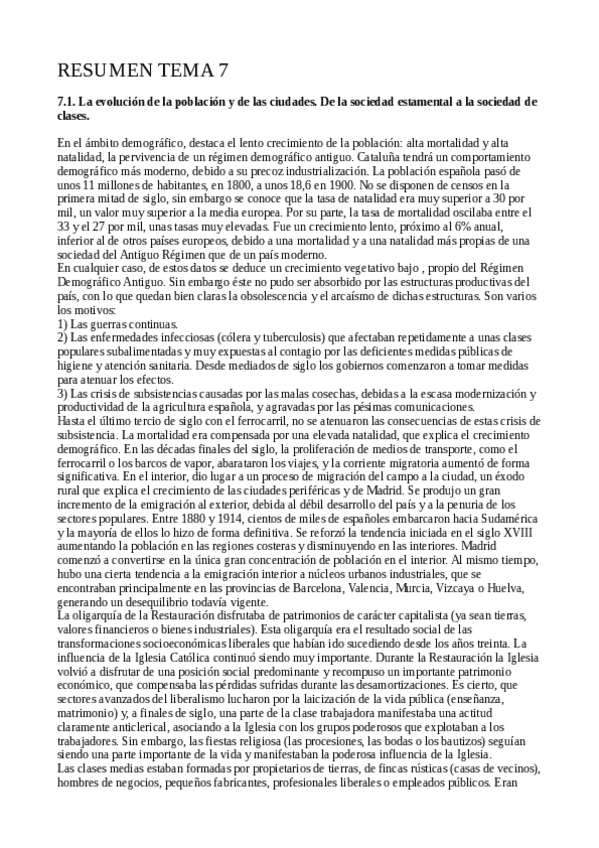 RESUMEN TEMA 7

7.1. La evolución de la población y de las ciudades. De la sociedad estamental a la sociedad de clases.

En el ámbito demográfico, destaca el lento crecimiento de la población: alta mortalidad y alta natalidad, la pervivencia de un régimen demográfico antiguo. Cataluña tendrá un comportamiento demográfico más moderno, debido a su precoz industrialización. La población española pasó de unos 11 millones de habitantes, en 1800, a unos 18,6 en 1900. No se disponen de censos en la primera mitad de siglo, sin embargo se conoce que la tasa de natalidad era muy superior a 30 por mil, un valor muy superior a la media europea. Por su parte, la tasa de mortalidad oscilaba entre el 33 y el 27 por mil, unas tasas muy elevadas. Fue un crecimiento lento, próximo al 6% anual, inferior al de otros países europeos, debido a una mortalidad y a una natalidad más propias de una sociedad del Antiguo Régimen que de un país moderno.
En cualquier caso, de estos datos se deduce un crecimiento vegetativo bajo , propio del Régimen Demográfico Antiguo. Sin embargo éste no pudo ser absorbido por las estructuras productivas del país, con lo que quedan bien claras la obsolescencia y el arcaísmo de dichas estructuras. Son varios los motivos:
1) Las guerras continuas.
2) Las enfermedades infecciosas (cólera y tuberculosis) que afectaban repetidamente a unas clases populares subalimentadas y muy expuestas al contagio por las deficientes medidas públicas de higiene y atención sanitaria. Desde mediados de siglo los gobiernos comenzaron a tomar medidas para atenuar los efectos.
3) Las crisis de subsistencias causadas por las malas cosechas, debidas a la escasa modernización y productividad de la agricultura española, y agravadas por las pésimas comunicaciones.
Hasta el último tercio de siglo con el ferrocarril, no se atenuaron las consecuencias de estas crisis de subsistencia. La mortalidad era compensada por una elevada natalidad, que explica el crecimiento demográfico. En las décadas finales del siglo, la proliferación de medios de transporte, como el ferrocarril o los barcos de vapor, abarataron los viajes, y la corriente migratoria aumentó de forma significativa. En el interior, dio lugar a un proceso de migración del campo a la ciudad, un éxodo rural que explica el crecimiento de las ciudades periféricas y de Madrid. Se produjo un gran incremento de la emigración al exterior, debida al débil desarrollo del país y a la penuria de los sectores populares. Entre 1880 y 1914, cientos de miles de españoles embarcaron hacia Sudamérica y la mayoría de ellos lo hizo de forma definitiva. Se reforzó la tendencia iniciada en el siglo XVIII aumentando la población en las regiones costeras y disminuyendo en las interiores. Madrid comenzó a convertirse en la única gran concentración de población en el interior. Al mismo tiempo, hubo una cierta tendencia a la emigración interior a núcleos urbanos industriales, que se encontraban principalmente en las provincias de Barcelona, Valencia, Murcia, Vizcaya o Huelva, generando un desequilibrio todavía vigente.
La oligarquía de la Restauración disfrutaba de patrimonios de carácter capitalista (ya sean tierras, valores financieros o bienes industriales). Esta oligarquía era el resultado social de las transformaciones socioeconómicas liberales que habían ido sucediendo desde los años treinta. La influencia de la Iglesia Católica continuó siendo muy importante. Durante la Restauración la Iglesia volvió a disfrutar de una posición social predominante y recompuso un importante patrimonio económico, que compensaba las pérdidas sufridas durante las desamortizaciones. Es cierto, que sectores avanzados del liberalismo lucharon por la laicización de la vida pública (enseñanza, matrimonio) y, a finales de siglo, una parte de la clase trabajadora manifestaba una actitud claramente anticlerical, asociando a la Iglesia con los grupos poderosos que explotaban a los trabajadores. Sin embargo, las fiestas religiosa (las procesiones, las bodas o los bautizos) seguían siendo una parte importante de la vida y manifestaban la poderosa influencia de la Iglesia.
Las clases medias estaban formadas por propietarios de tierras, de fincas rústicas (casas de vecinos), hombres de negocios, pequeños fabricantes, profesionales liberales o empleados públicos. Eran